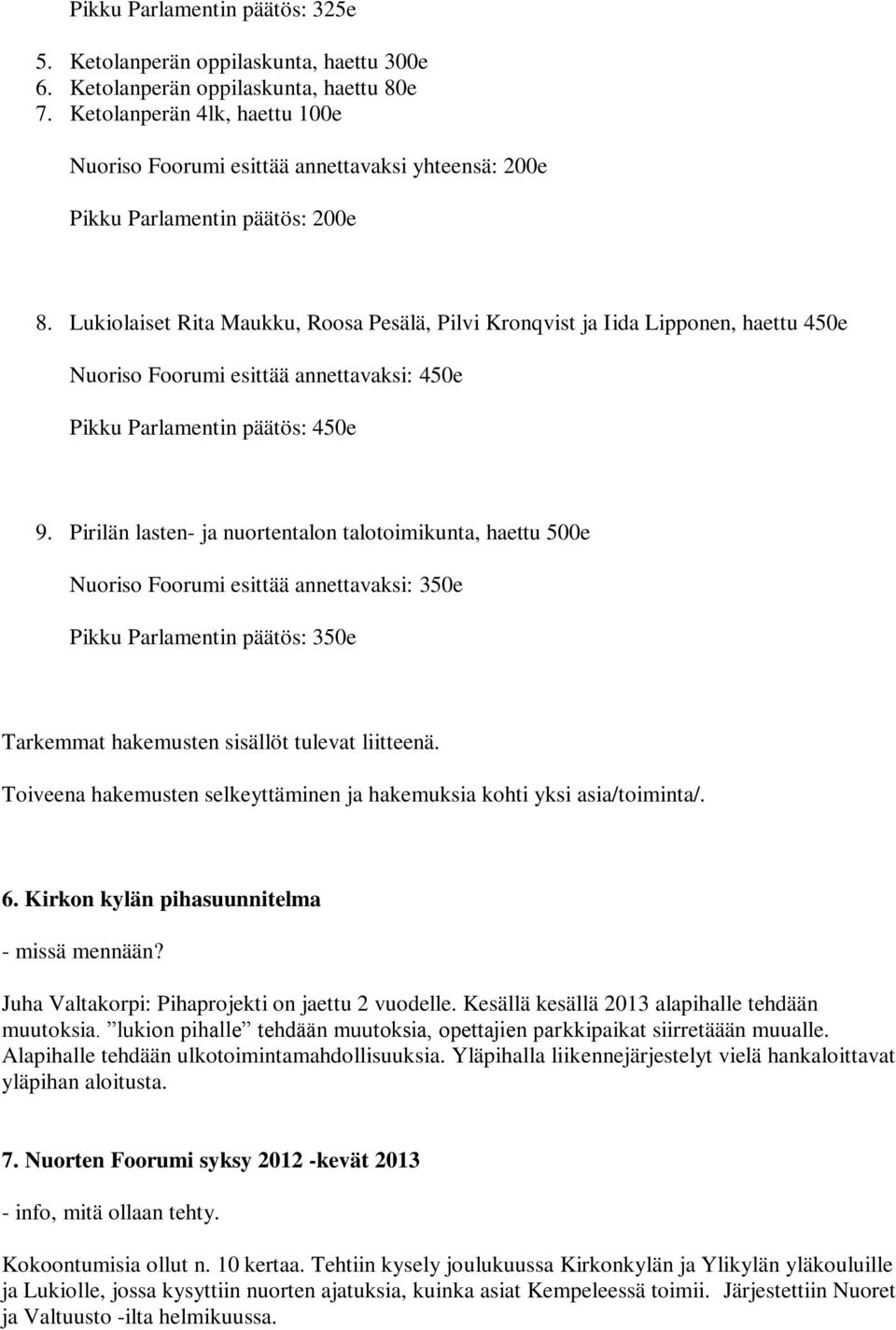 Pikku Parlamentin päätös: 325e

5. Ketolanperän oppilaskunta, haettu 300e
6. Ketolanperän oppilaskunta, haettu 80e
7. Ketolanperän 4lk, haettu 100e

Nuoriso Foorumi esittää annettavaksi yhteensä: 200e

Pikku Parlamentin päätös: 200e

8. Lukiolaiset Rita Maukku, Roosa Pesälä, Pilvi Kronqvist ja Iida Lipponen, haettu 450e

Nuoriso Foorumi esittää annettavaksi: 450e

Pikku Parlamentin päätös: 450e

9. Pirilän lasten- ja nuortentalon talotoimikunta, haettu 500e

Nuoriso Foorumi esittää annettavaksi: 350e

Pikku Parlamentin päätös: 350e

Tarkemmat hakemusten sisällöt tulevat liitteenä.

Toiveena hakemusten selkeyttäminen ja hakemuksia kohti yksi asia/toiminta/.

6. Kirkon kylän pihasuunnitelma

- missä mennään?

Juha Valtakorpi: Pihaprojekti on jaettu 2 vuodelle. Kesällä kesällä 2013 alapihalle tehdään muutoksia. ”lukion pihalle” tehdään muutoksia, opettajien parkkipaikat siirretäään muualle. Alapihalle tehdään ulkotoimintamahdollisuuksia. Yläpihalla liikennejärjestelyt vielä hankaloittavat yläpihan aloitusta.

7. Nuorten Foorumi syksy 2012 -kevät 2013

- info, mitä ollaan tehty.

Kokoontumisia ollut n. 10 kertaa. Tehtiin kysely joulukuussa Kirkonkylän ja Ylikylän yläkouluille ja Lukiolle, jossa kysyttiin nuorten ajatuksia, kuinka asiat Kempeleessä toimii. Järjestettiin Nuoret ja Valtuusto -ilta helmikuussa.